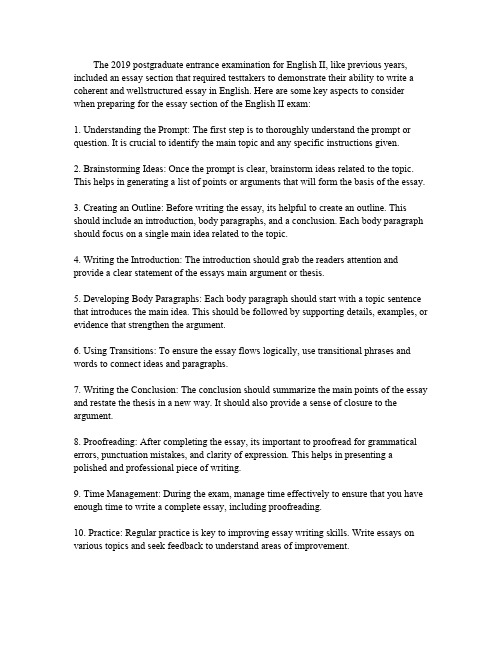 The 2019 postgraduate entrance examination for English II, like previous years, included an essay section that required testtakers to demonstrate their ability to write a coherent and wellstructured essay in English. Here are some key aspects to consider when preparing for the essay section of the English II exam:

1. Understanding the Prompt: The first step is to thoroughly understand the prompt or question. It is crucial to identify the main topic and any specific instructions given.

2. Brainstorming Ideas: Once the prompt is clear, brainstorm ideas related to the topic. This helps in generating a list of points or arguments that will form the basis of the essay.

3. Creating an Outline: Before writing the essay, its helpful to create an outline. This should include an introduction, body paragraphs, and a conclusion. Each body paragraph should focus on a single main idea related to the topic.

4. Writing the Introduction: The introduction should grab the readers attention and provide a clear statement of the essays main argument or thesis.

5. Developing Body Paragraphs: Each body paragraph should start with a topic sentence that introduces the main idea. This should be followed by supporting details, examples, or evidence that strengthen the argument.

6. Using Transitions: To ensure the essay flows logically, use transitional phrases and words to connect ideas and paragraphs.

7. Writing the Conclusion: The conclusion should summarize the main points of the essay and restate the thesis in a new way. It should also provide a sense of closure to the argument.

8. Proofreading: After completing the essay, its important to proofread for grammatical errors, punctuation mistakes, and clarity of expression. This helps in presenting a polished and professional piece of writing.

9. Time Management: During the exam, manage time effectively to ensure that you have enough time to write a complete essay, including proofreading.

10. Practice: Regular practice is key to improving essay writing skills. Write essays on various topics and seek feedback to understand areas of improvement.